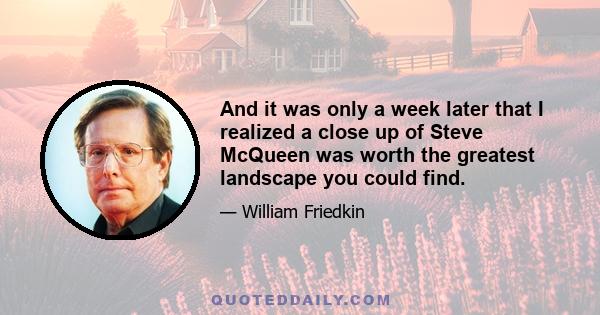 And it was only a week later that I realized a close up of Steve McQueen was worth the greatest landscape you could find.

— William Friedkin

QUOTEDDAILY.COM